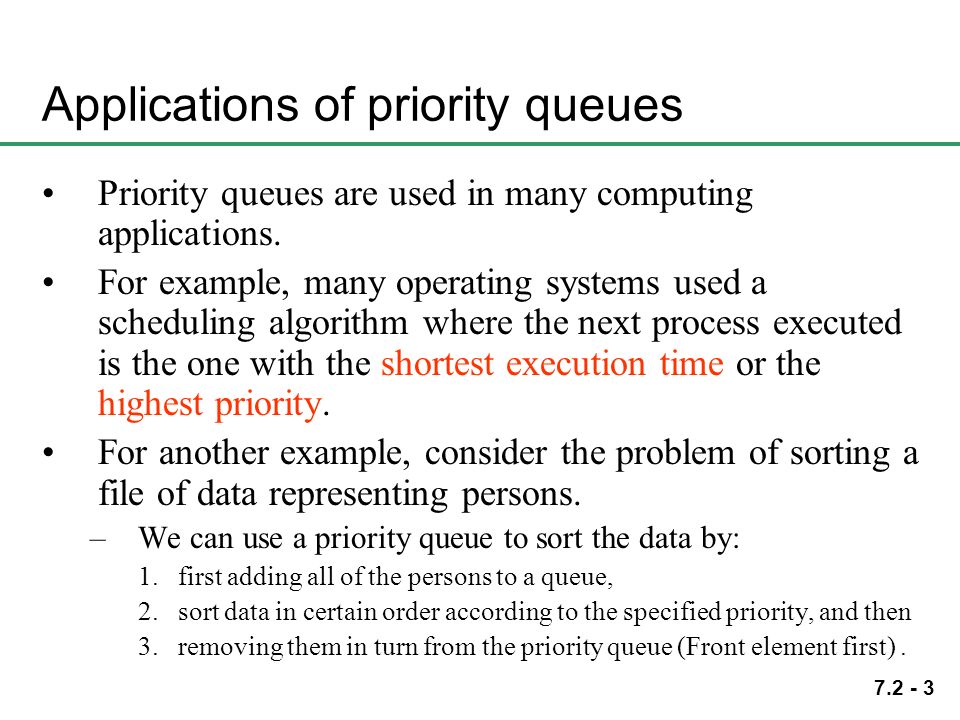 Applications of priority queues

• Priority queues are used in many computing applications.

• For example, many operating systems used a scheduling algorithm where the next process executed is the one with the shortest execution time or the highest priority.

• For another example, consider the problem of sorting a file of data representing persons.
 – We can use a priority queue to sort the data by:
  1. first adding all of the persons to a queue,
  2. sort data in certain order according to the specified priority, and then
  3. removing them in turn from the priority queue (Front element first) .

7.2 - 3